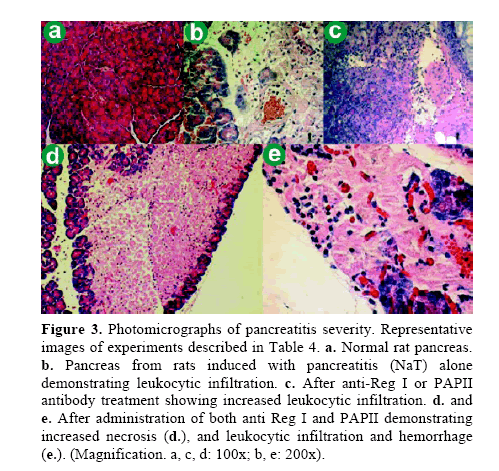 a

b

c

d

e

Figure 3. Photomicrographs of pancreatitis severity. Representative images of experiments described in Table 4. a. Normal rat pancreas. b. Pancreas from rats induced with pancreatitis (NaT) alone demonstrating leukocytic infiltration. c. After anti-Reg I or PAPII antibody treatment showing increased leukocytic infiltration. d. and e. After administration of both anti Reg I and PAPII demonstrating increased necrosis (d.), and leukocytic infiltration and hemorrhage (e.). (Magnification. a, c, d: 100x; b, e: 200x).